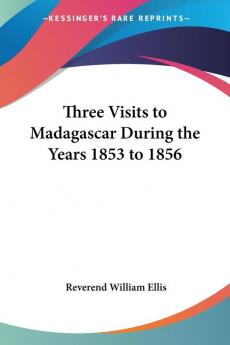 —KESSINGER'S RARE REPRINTS—

Three Visits to Madagascar During the Years 1853 to 1856

Reverend William Ellis